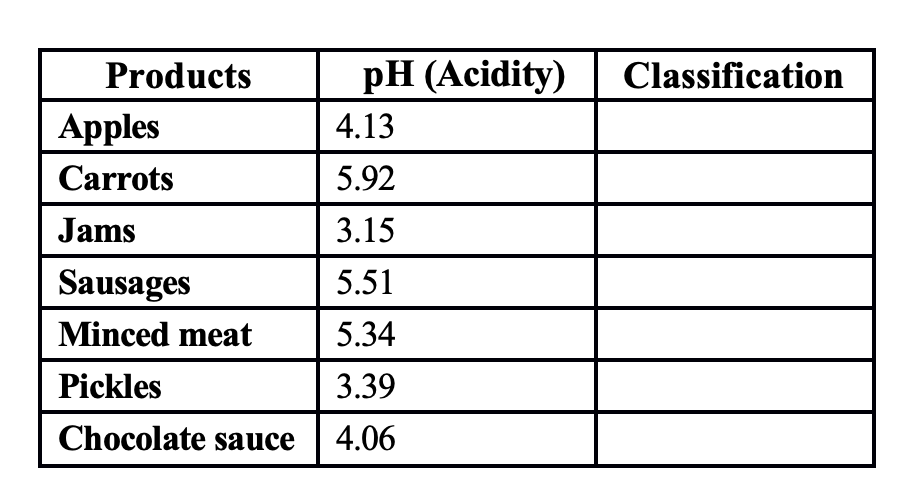 | Products | pH (Acidity) | Classification |
|---|---|---|
| Apples | 4.13 | |
| Carrots | 5.92 | |
| Jams | 3.15 | |
| Sausages | 5.51 | |
| Minced meat | 5.34 | |
| Pickles | 3.39 | |
| Chocolate sauce | 4.06 | |